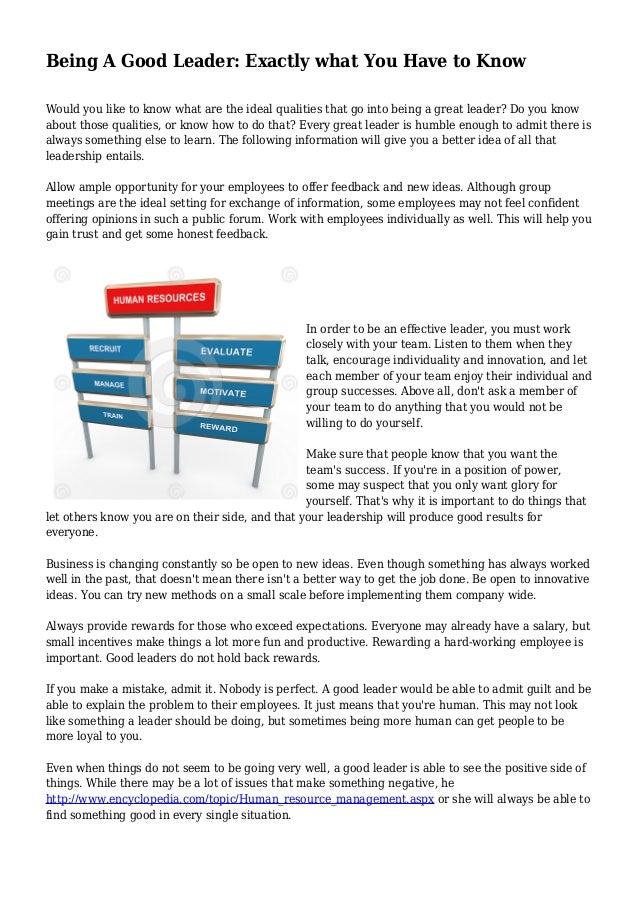 Being A Good Leader: Exactly what You Have to Know

Would you like to know what are the ideal qualities that go into being a great leader? Do you know about those qualities, or know how to do that? Every great leader is humble enough to admit there is always something else to learn. The following information will give you a better idea of all that leadership entails.

Allow ample opportunity for your employees to offer feedback and new ideas. Although group meetings are the ideal setting for exchange of information, some employees may not feel confident offering opinions in such a public forum. Work with employees individually as well. This will help you gain trust and get some honest feedback.

HUMAN RESOURCES
RECRUIT
MANAGE
TRAIN
EVALUATE
MOTIVATE
REWARD

In order to be an effective leader, you must work closely with your team. Listen to them when they talk, encourage individuality and innovation, and let each member of your team enjoy their individual and group successes. Above all, don't ask a member of your team to do anything that you would not be willing to do yourself.

Make sure that people know that you want the team's success. If you're in a position of power, some may suspect that you only want glory for yourself. That's why it is important to do things that let others know you are on their side, and that your leadership will produce good results for everyone.

Business is changing constantly so be open to new ideas. Even though something has always worked well in the past, that doesn't mean there isn't a better way to get the job done. Be open to innovative ideas. You can try new methods on a small scale before implementing them company wide.

Always provide rewards for those who exceed expectations. Everyone may already have a salary, but small incentives make things a lot more fun and productive. Rewarding a hard-working employee is important. Good leaders do not hold back rewards.

If you make a mistake, admit it. Nobody is perfect. A good leader would be able to admit guilt and be able to explain the problem to their employees. It just means that you're human. This may not look like something a leader should be doing, but sometimes being more human can get people to be more loyal to you.

Even when things do not seem to be going very well, a good leader is able to see the positive side of things. While there may be a lot of issues that make something negative, he http://www.encyclopedia.com/topic/Human_resource_management.aspx or she will always be able to find something good in every single situation.